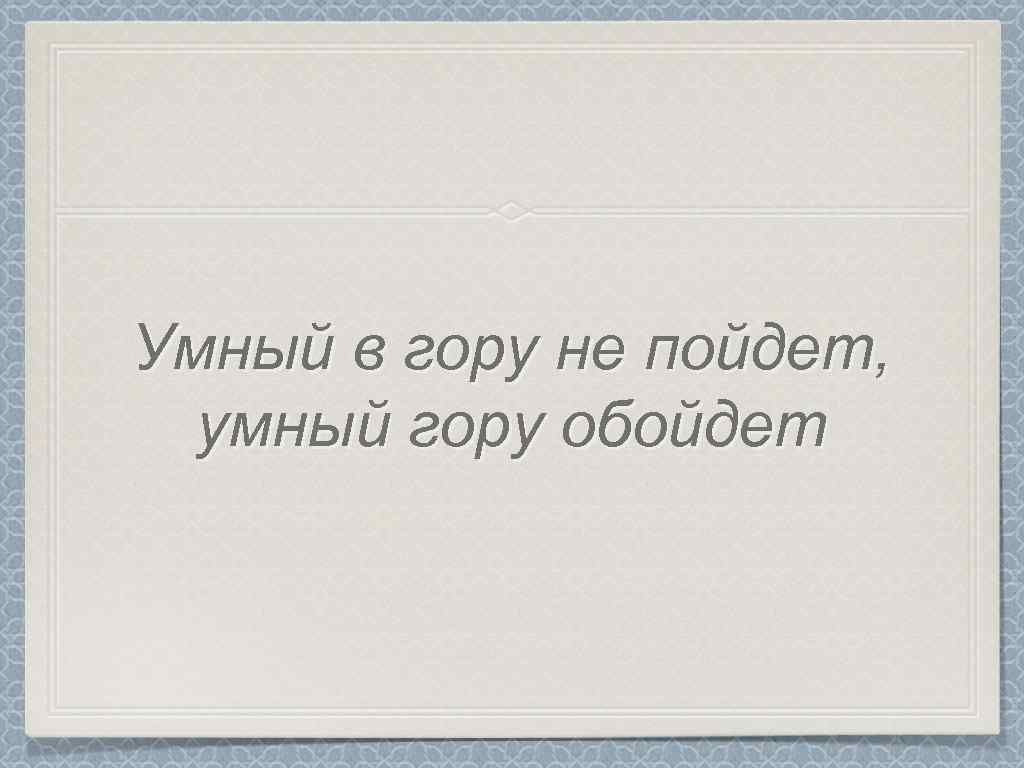 Умный в гору не пойдет, умный гору обойдет